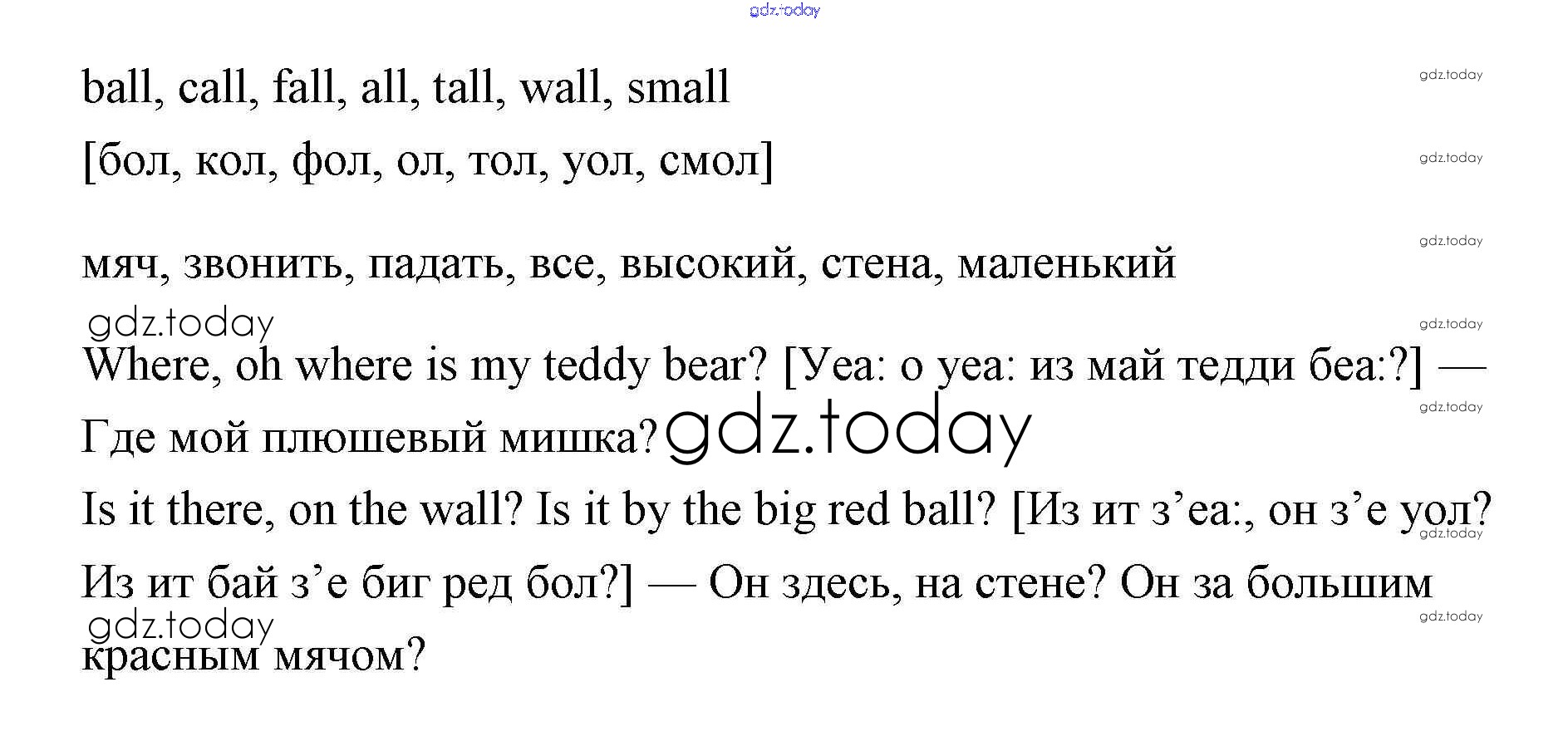 ball, call, fall, all, tall, wall, small

[бол, кол, фол, ол, тол, уол, смол]

мяч, звонить, падать, все, высокий, стена, маленький

Where, oh where is my teddy bear? [Уеа: о уеа: из май тедди беа:?] — Где мой плюшевый мишка?

Is it there, on the wall? Is it by the big red ball? [Из ит з'еа:, он з'е уол? Из ит бай з'е биг ред бол?] — Он здесь, на стене? Он за большим красным мячом?

gdz.today